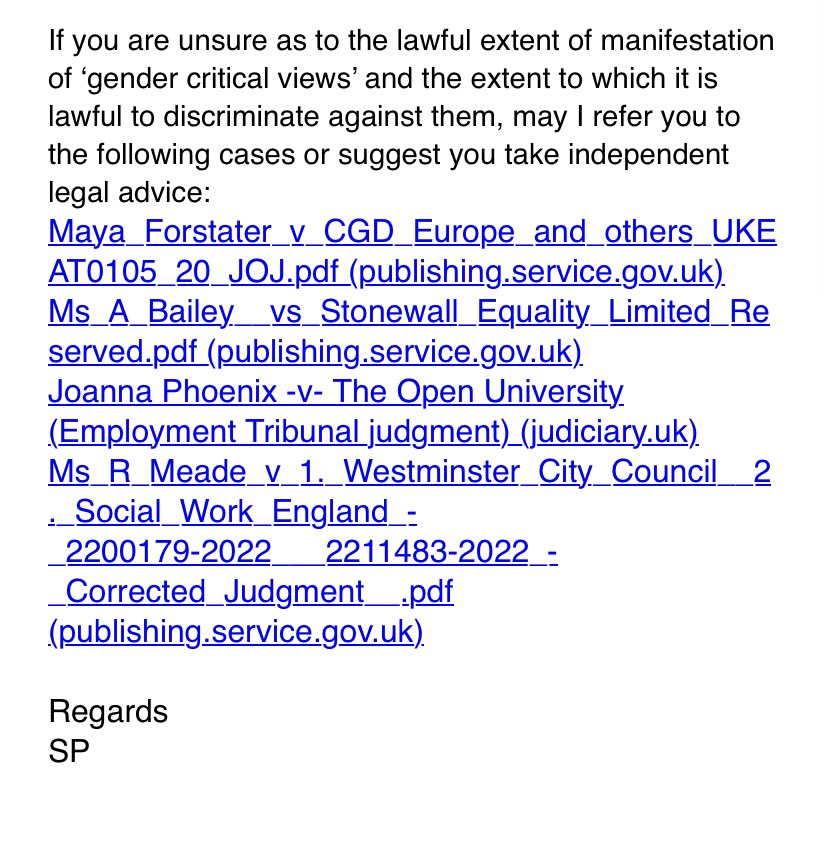 If you are unsure as to the lawful extent of manifestation of ‘gender critical views’ and the extent to which it is lawful to discriminate against them, may I refer you to the following cases or suggest you take independent legal advice:
Maya_Forstater_v_CGD_Europe_and_others_UKEAT0105_20_JOJ.pdf (publishing.service.gov.uk)
Ms_A_Bailey__vs_Stonewall_Equality_Limited_Reserved.pdf (publishing.service.gov.uk)
Joanna Phoenix -v- The Open University (Employment Tribunal judgment) (judiciary.uk)
Ms_R_Meade_v_1._Westminster_City_Council__2._Social_Work_England_-_2200179-2022___2211483-2022_-_Corrected_Judgment__.pdf (publishing.service.gov.uk)

Regards
SP